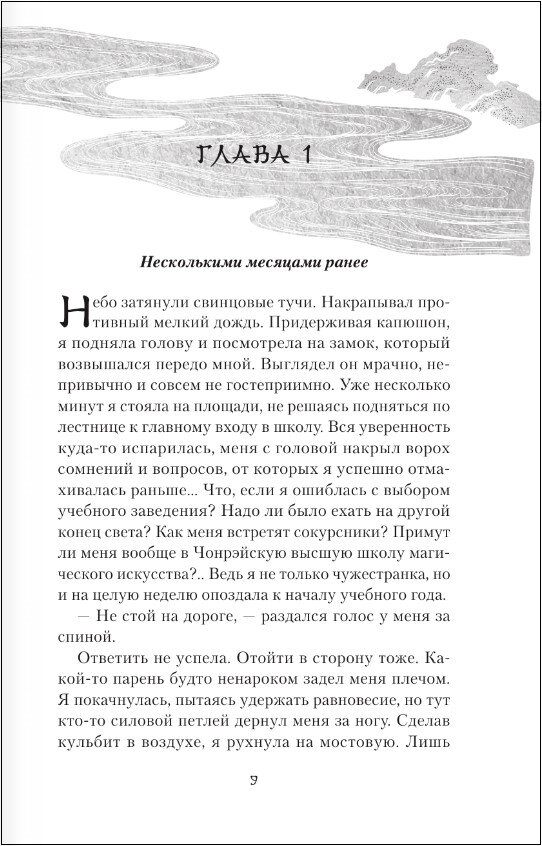 ГЛАВА 1

Несколькими месяцами ранее

Небо затянули свинцовые тучи. Накрапывал противный мелкий дождь. Придерживая капюшон, я подняла голову и посмотрела на замок, который возвышался передо мной. Выглядел он мрачно, непривычно и совсем не гостеприимно. Уже несколько минут я стояла на площади, не решаясь подняться по лестнице к главному входу в школу. Вся уверенность куда-то испарилась, меня с головой накрыл ворох сомнений и вопросов, от которых я успешно отмахивалась раньше... Что, если я ошиблась с выбором учебного заведения? Надо ли было ехать на другой конец света? Как меня встретят сокурсники? Примут ли меня вообще в Чонрэйскую высшую школу магического искусства?.. Ведь я не только чужестранка, но и на целую неделю опоздала к началу учебного года.

— Не стой на дороге, — раздался голос у меня за спиной.

Ответить не успела. Отойти в сторону тоже. Какой-то парень будто ненароком задел меня плечом. Я покачнулась, пытаясь удержать равновесие, но тут кто-то силовой петлей дернул меня за ногу. Сделав кульбит в воздухе, я рухнула на мостовую. Лишь

9